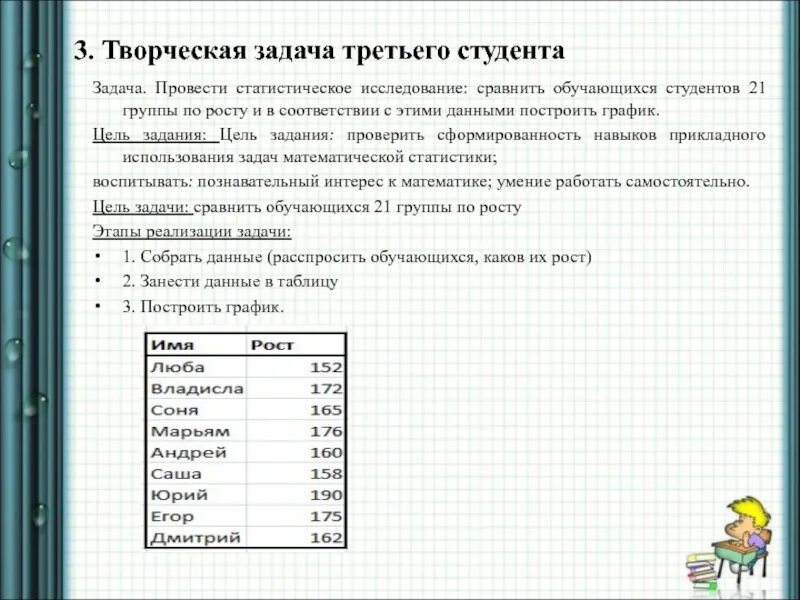 3. Творческая задача третьего студента

Задача. Провести статистическое исследование: сравнить обучающихся студентов 21 группы по росту и в соответствии с этими данными построить график.

Цель задания: Цель задания: проверить сформированность навыков прикладного использования задач математической статистики;

воспитывать: познавательный интерес к математике; умение работать самостоятельно.

Цель задачи: сравнить обучающихся 21 группы по росту

Этапы реализации задачи:

• 1. Собрать данные (расспросить обучающихся, каков их рост)
• 2. Занести данные в таблицу
• 3. Построить график.

| Имя | Рост |
|---|---|
| Люба | 152 |
| Владисла | 172 |
| Соня | 165 |
| Марьям | 176 |
| Андрей | 160 |
| Саша | 158 |
| Юрий | 190 |
| Егор | 175 |
| Дмитрий | 162 |